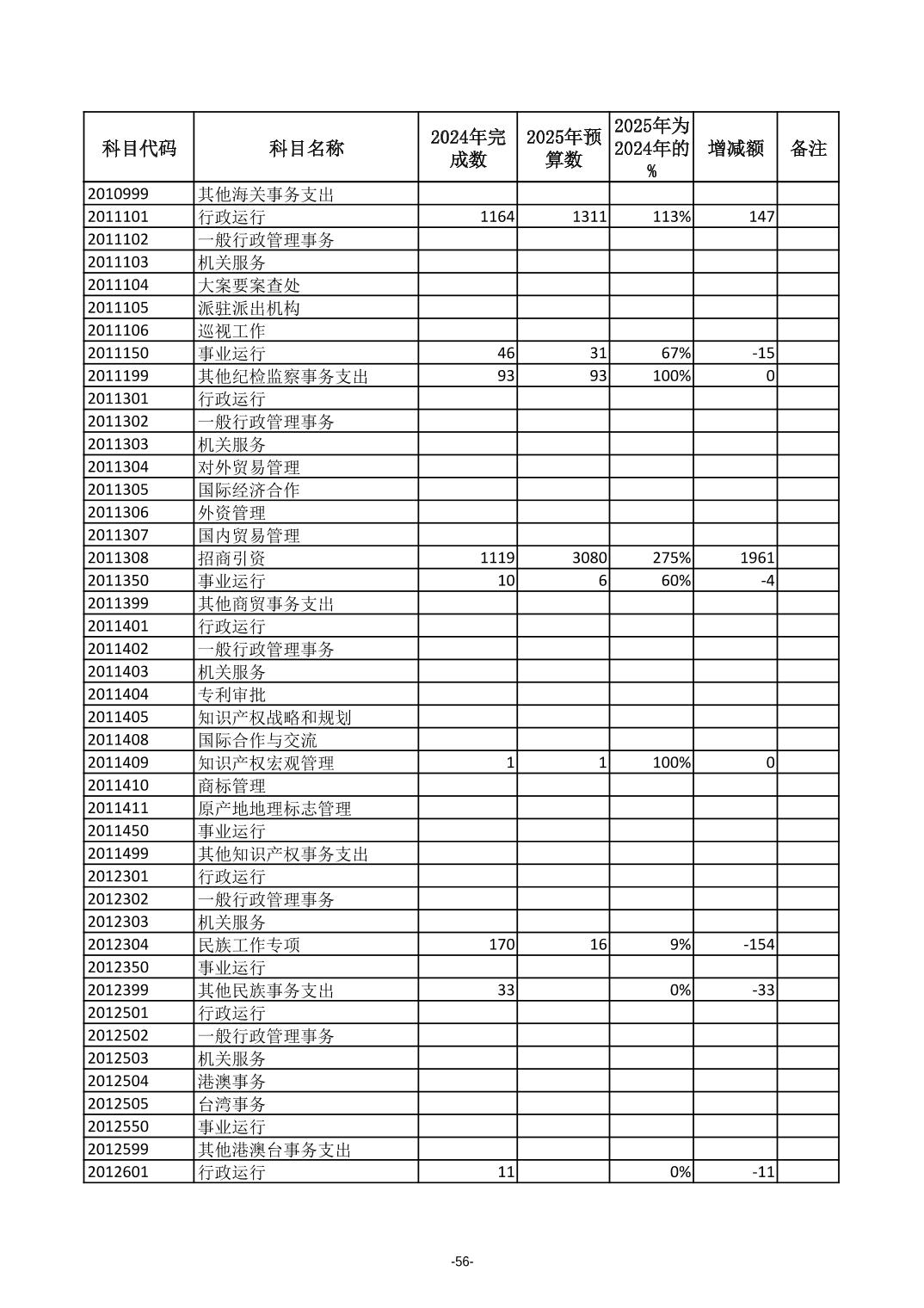 | 科目代码 | 科目名称 | 2024年完成数 | 2025年预算数 | 2025年为2024年的% | 增减额 | 备注 |
|---|---|---|---|---|---|---|
| 2010999 | 其他海关事务支出 | | | | | |
| 2011101 | 行政运行 | 1164 | 1311 | 113% | 147 | |
| 2011102 | 一般行政管理事务 | | | | | |
| 2011103 | 机关服务 | | | | | |
| 2011104 | 大案要案查处 | | | | | |
| 2011105 | 派驻派出机构 | | | | | |
| 2011106 | 巡视工作 | | | | | |
| 2011150 | 事业运行 | 46 | 31 | 67% | -15 | |
| 2011199 | 其他纪检监察事务支出 | 93 | 93 | 100% | 0 | |
| 2011301 | 行政运行 | | | | | |
| 2011302 | 一般行政管理事务 | | | | | |
| 2011303 | 机关服务 | | | | | |
| 2011304 | 对外贸易管理 | | | | | |
| 2011305 | 国际经济合作 | | | | | |
| 2011306 | 外资管理 | | | | | |
| 2011307 | 国内贸易管理 | | | | | |
| 2011308 | 招商引资 | 1119 | 3080 | 275% | 1961 | |
| 2011350 | 事业运行 | 10 | 6 | 60% | -4 | |
| 2011399 | 其他商贸事务支出 | | | | | |
| 2011401 | 行政运行 | | | | | |
| 2011402 | 一般行政管理事务 | | | | | |
| 2011403 | 机关服务 | | | | | |
| 2011404 | 专利审批 | | | | | |
| 2011405 | 知识产权战略和规划 | | | | | |
| 2011408 | 国际合作与交流 | | | | | |
| 2011409 | 知识产权宏观管理 | 1 | 1 | 100% | 0 | |
| 2011410 | 商标管理 | | | | | |
| 2011411 | 原产地地理标志管理 | | | | | |
| 2011450 | 事业运行 | | | | | |
| 2011499 | 其他知识产权事务支出 | | | | | |
| 2012301 | 行政运行 | | | | | |
| 2012302 | 一般行政管理事务 | | | | | |
| 2012303 | 机关服务 | | | | | |
| 2012304 | 民族工作专项 | 170 | 16 | 9% | -154 | |
| 2012350 | 事业运行 | | | | | |
| 2012399 | 其他民族事务支出 | 33 | | 0% | -33 | |
| 2012501 | 行政运行 | | | | | |
| 2012502 | 一般行政管理事务 | | | | | |
| 2012503 | 机关服务 | | | | | |
| 2012504 | 港澳事务 | | | | | |
| 2012505 | 台湾事务 | | | | | |
| 2012550 | 事业运行 | | | | | |
| 2012599 | 其他港澳台事务支出 | | | | | |
| 2012601 | 行政运行 | 11 | | 0% | -11 | |

-56-